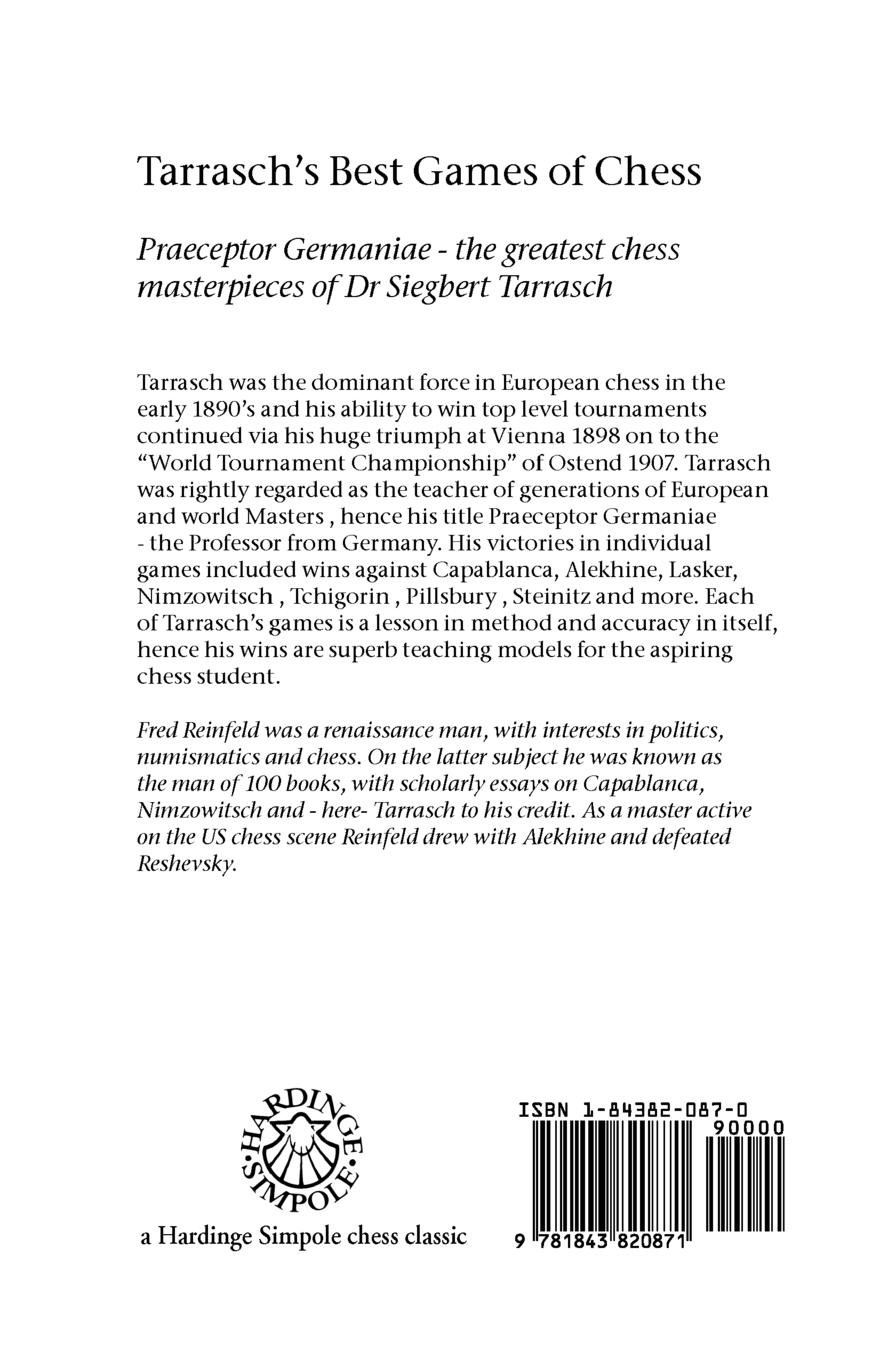 Tarrasch's Best Games of Chess

Praeceptor Germaniae - the greatest chess masterpieces of Dr Siegbert Tarrasch

Tarrasch was the dominant force in European chess in the early 1890's and his ability to win top level tournaments continued via his huge triumph at Vienna 1898 on to the "World Tournament Championship" of Ostend 1907. Tarrasch was rightly regarded as the teacher of generations of European and world Masters , hence his title Praeceptor Germaniae - the Professor from Germany. His victories in individual games included wins against Capablanca, Alekhine, Lasker, Nimzowitsch , Tchigorin , Pillsbury , Steinitz and more. Each of Tarrasch's games is a lesson in method and accuracy in itself, hence his wins are superb teaching models for the aspiring chess student.

Fred Reinfeld was a renaissance man, with interests in politics, numismatics and chess. On the latter subject he was known as the man of 100 books, with scholarly essays on Capablanca, Nimzowitsch and - here- Tarrasch to his credit. As a master active on the US chess scene Reinfeld drew with Alekhine and defeated Reshevsky.

HARDINGE SIMPOLE

a Hardinge Simpole chess classic

ISBN 1-84382-087-0

90000

9 781843 820871